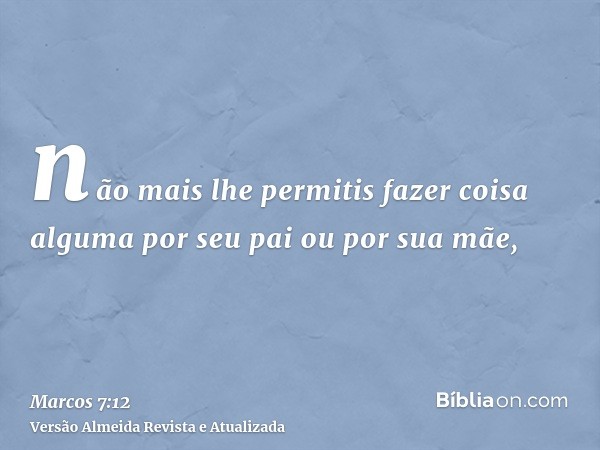 não mais lhe permitis fazer coisa alguma por seu pai ou por sua mãe,

Marcos 7:12
Versão Almeida Revista e Atualizada

Bíbliaon.com